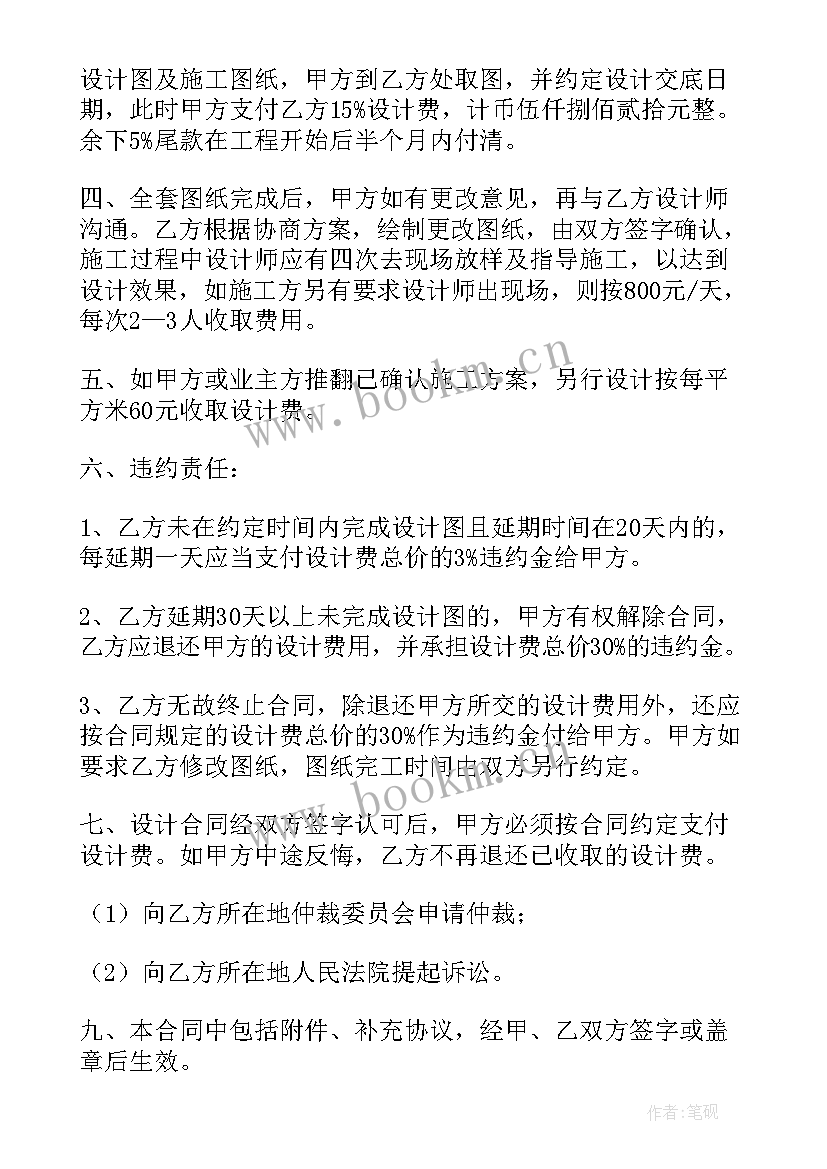 设计图及施工图纸，甲方到乙方处取图，并约定设计交底日期，此时甲方支付乙方15%设计费，计币伍仟捌佰贰拾元整。余下5%尾款在工程开始后半个月内付清。

四、全套图纸完成后，甲方如有更改意见，再与乙方设计师沟通。乙方根据协商方案，绘制更改图纸，由双方签字确认，施工过程中设计师应有四次去现场放样及指导施工，以达到设计效果，如施工方另有要求设计师出现场，则按800元/天，每次2—3人收取费用。

五、如甲方或业主方推翻已确认施工方案，另行设计按每平方米60元收取设计费。

六、违约责任：

1、乙方未在约定时间内完成设计图且延期时间在20天内的，每延期一天应当支付设计费总价的3%违约金给甲方。

2、乙方延期30天以上未完成设计图的，甲方有权解除合同，乙方应退还甲方的设计费用，并承担设计费总价30%的违约金。

3、乙方无故终止合同，除退还甲方所交的设计费用外，还应按合同规定的设计费总价的30%作为违约金付给甲方。甲方如要求乙方修改图纸，图纸完工时间由双方另行约定。

七、设计合同经双方签字认可后，甲方必须按合同约定支付设计费。如甲方中途反悔，乙方不再退还已收取的设计费。

（1）向乙方所在地仲裁委员会申请仲裁；

（2）向乙方所在地人民法院提起诉讼。

九、本合同中包括附件、补充协议，经甲、乙双方签字或盖章后生效。

www.bookm.cn

www.bookm.cn

作者:笔砚